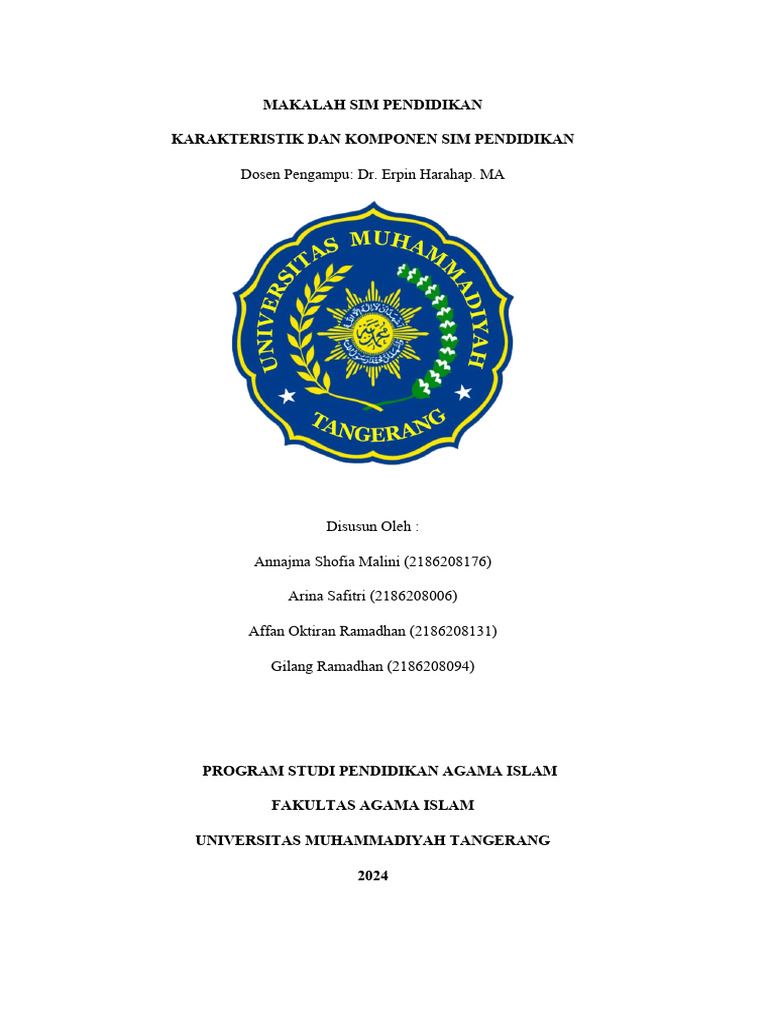 MAKALAH SIM PENDIDIKAN

KARAKTERISTIK DAN KOMPONEN SIM PENDIDIKAN

Dosen Pengampu: Dr. Erpin Harahap. MA

UNIVERSITAS MUHAMMADIYAH

TANGERANG

Disusun Oleh :

Annajma Shofia Malini (2186208176)

Arina Safitri (2186208006)

Affan Oktiran Ramadhan (2186208131)

Gilang Ramadhan (2186208094)

PROGRAM STUDI PENDIDIKAN AGAMA ISLAM

FAKULTAS AGAMA ISLAM

UNIVERSITAS MUHAMMADIYAH TANGERANG

2024